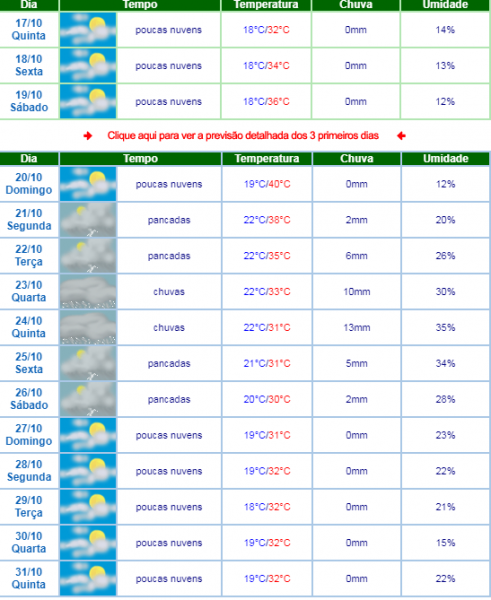 | Dia | Tempo | Temperatura | Chuva | Umidade |
|---|---|---|---|---|
| 17/10 Quinta | poucas nuvens | 18°C/32°C | 0mm | 14% |
| 18/10 Sexta | poucas nuvens | 18°C/34°C | 0mm | 13% |
| 19/10 Sábado | poucas nuvens | 18°C/36°C | 0mm | 12% |

Clique aqui para ver a previsão detalhada dos 3 primeiros dias

| Dia | Tempo | Temperatura | Chuva | Umidade |
|---|---|---|---|---|
| 20/10 Domingo | poucas nuvens | 19°C/40°C | 0mm | 12% |
| 21/10 Segunda | pancadas | 22°C/38°C | 2mm | 20% |
| 22/10 Terça | pancadas | 22°C/35°C | 6mm | 26% |
| 23/10 Quarta | chuvas | 22°C/33°C | 10mm | 30% |
| 24/10 Quinta | chuvas | 22°C/31°C | 13mm | 35% |
| 25/10 Sexta | pancadas | 21°C/31°C | 5mm | 34% |
| 26/10 Sábado | pancadas | 20°C/30°C | 2mm | 28% |
| 27/10 Domingo | poucas nuvens | 19°C/31°C | 0mm | 23% |
| 28/10 Segunda | poucas nuvens | 19°C/32°C | 0mm | 22% |
| 29/10 Terça | poucas nuvens | 18°C/32°C | 0mm | 21% |
| 30/10 Quarta | poucas nuvens | 19°C/32°C | 0mm | 15% |
| 31/10 Quinta | poucas nuvens | 19°C/32°C | 0mm | 22% |